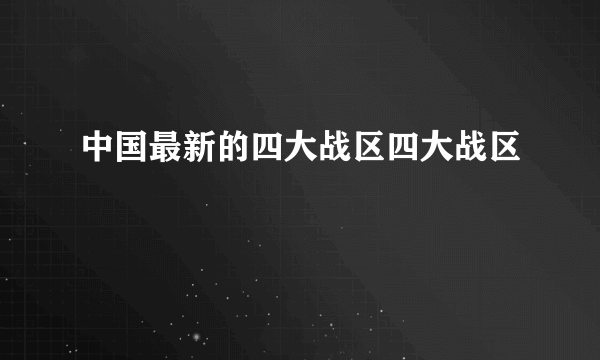 中国最新的四大战区四大战区